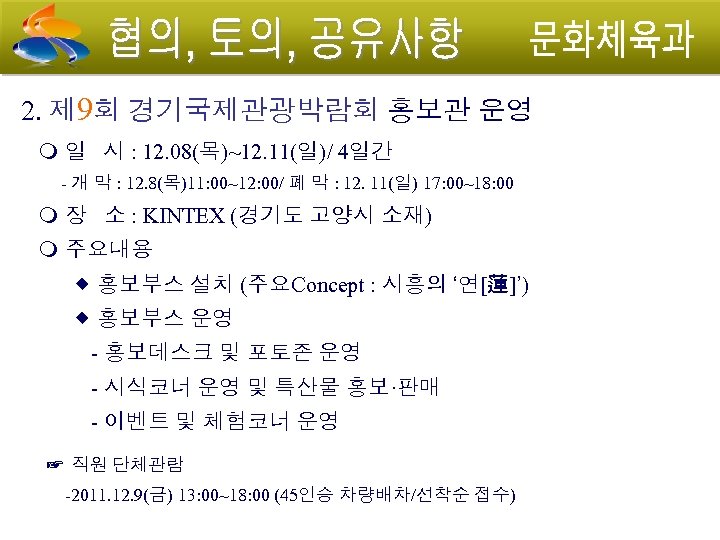 협의, 토의, 공유사항 문화체육과

2. 제9회 경기국제관광박람회 홍보관 운영

❍ 일 시 : 12.08(목)~12.11(일)/ 4일간

- 개 막 : 12.8(목)11:00~12:00/ 폐 막 : 12. 11(일) 17:00~18:00

❍ 장 소 : KINTEX (경기도 고양시 소재)

❍ 주요내용

◆ 홍보부스 설치 (주요Concept : 시흥의 ‘연[蓮]’)

◆ 홍보부스 운영

- 홍보데스크 및 포토존 운영

- 시식코너 운영 및 특산물 홍보·판매

- 이벤트 및 체험코너 운영

☞ 직원 단체관람

-2011.12.9(금) 13:00~18:00 (45인승 차량배차/선착순 접수)